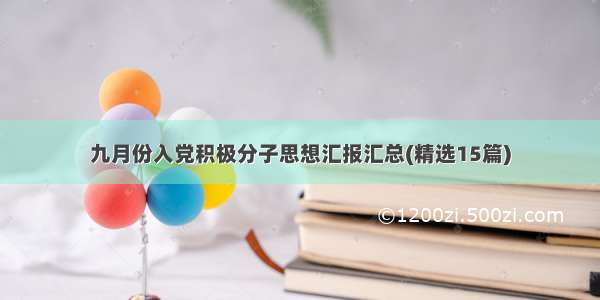 九月份入党积极分子思想汇报汇总(精选15篇)

©1200zi.500zi.com